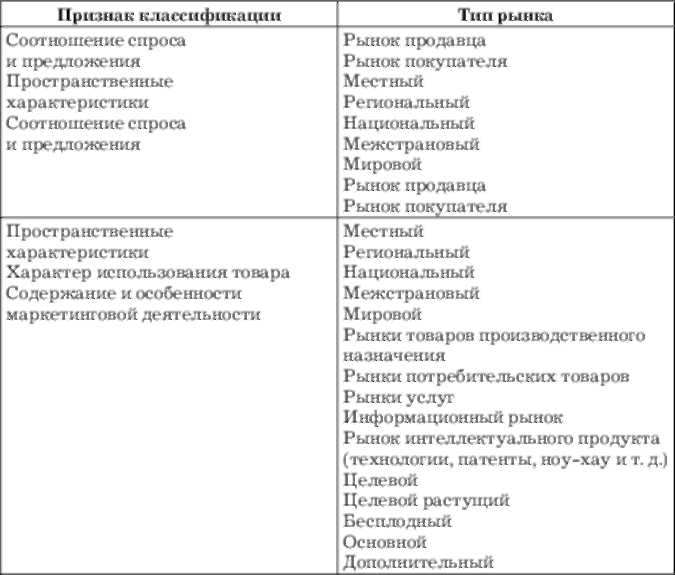 | Признак классификации | Тип рынка |
|---|---|
| Соотношение спроса и предложения<br>Пространственные характеристики<br>Соотношение спроса и предложения | Рынок продавца<br>Рынок покупателя<br>Местный<br>Региональный<br>Национальный<br>Межстрановый<br>Мировой<br>Рынок продавца<br>Рынок покупателя |
| Пространственные характеристики<br>Характер использования товара<br>Содержание и особенности маркетинговой деятельности | Местный<br>Региональный<br>Национальный<br>Межстрановый<br>Мировой<br>Рынки товаров производственного назначения<br>Рынки потребительских товаров<br>Рынки услуг<br>Информационный рынок<br>Рынок интеллектуального продукта (технологии, патенты, ноу-хау и т. д.)<br>Целевой<br>Целевой растущий<br>Бесплодный<br>Основной<br>Дополнительный |